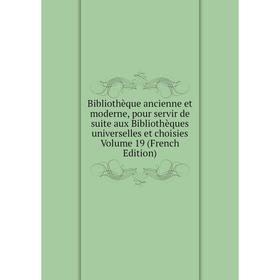 Bibliothèque ancienne et moderne, pour servir de suite aux Bibliothèques universelles et choisies Volume 19 (French Edition)